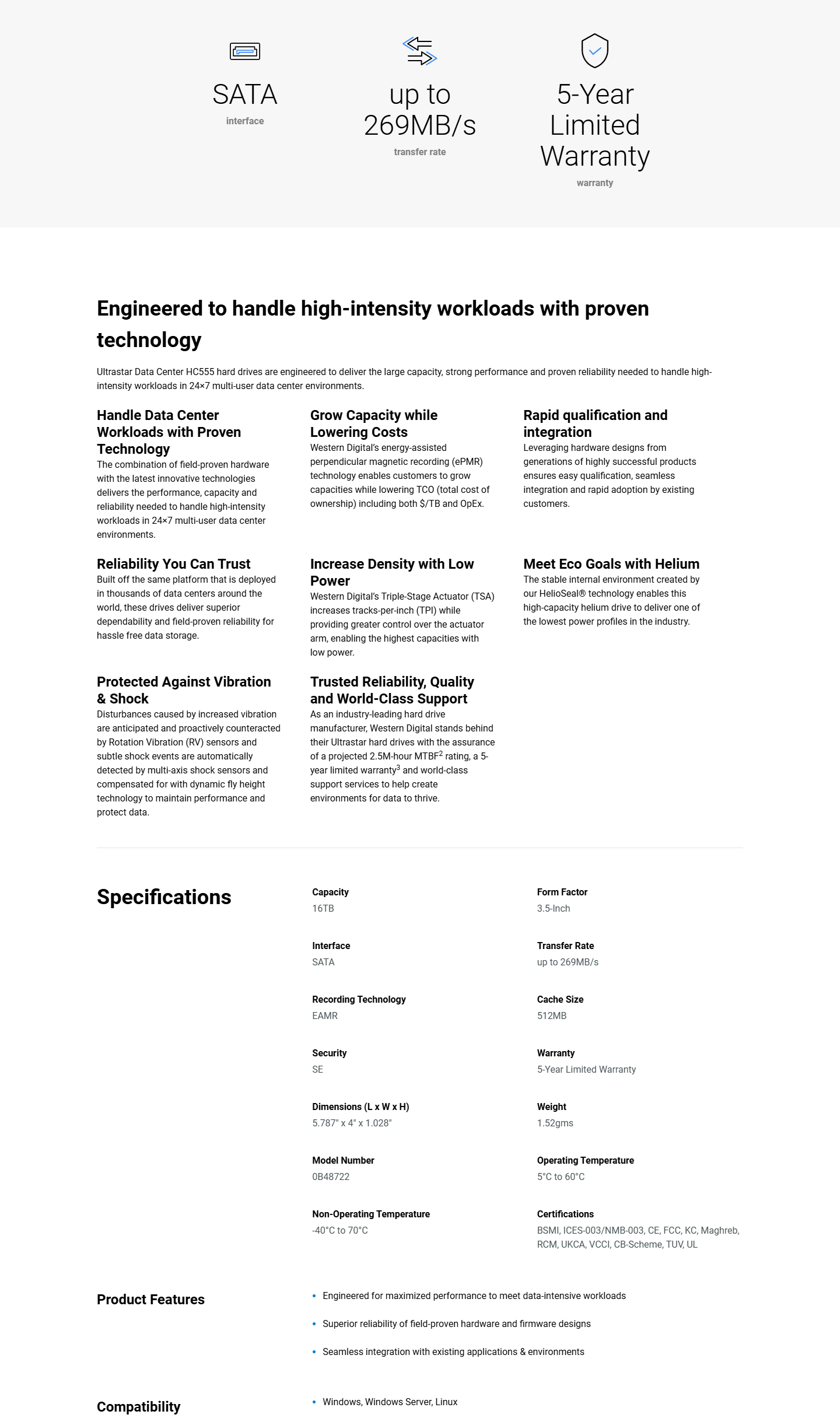 SATA
interface

up to
269MB/s
transfer rate

5-Year
Limited
Warranty
warranty

Engineered to handle high-intensity workloads with proven technology

Ultrastar Data Center HC555 hard drives are engineered to deliver the large capacity, strong performance and proven reliability needed to handle high-intensity workloads in 24×7 multi-user data center environments.

Handle Data Center Workloads with Proven Technology
The combination of field-proven hardware with the latest innovative technologies delivers the performance, capacity and reliability needed to handle high-intensity workloads in 24×7 multi-user data center environments.

Grow Capacity while Lowering Costs
Western Digital's energy-assisted perpendicular magnetic recording (ePMR) technology enables customers to grow capacities while lowering TCO (total cost of ownership) including both $/TB and OpEx.

Rapid qualification and integration
Leveraging hardware designs from generations of highly successful products ensures easy qualification, seamless integration and rapid adoption by existing customers.

Reliability You Can Trust
Built off the same platform that is deployed in thousands of data centers around the world, these drives deliver superior dependability and field-proven reliability for hassle free data storage.

Increase Density with Low Power
Western Digital's Triple-Stage Actuator (TSA) increases tracks-per-inch (TPI) while providing greater control over the actuator arm, enabling the highest capacities with low power.

Meet Eco Goals with Helium
The stable internal environment created by our HelioSeal® technology enables this high-capacity helium drive to deliver one of the lowest power profiles in the industry.

Protected Against Vibration & Shock
Disturbances caused by increased vibration are anticipated and proactively counteracted by Rotation Vibration (RV) sensors and subtle shock events are automatically detected by multi-axis shock sensors and compensated for with dynamic fly height technology to maintain performance and protect data.

Trusted Reliability, Quality and World-Class Support
As an industry-leading hard drive manufacturer, Western Digital stands behind their Ultrastar hard drives with the assurance of a projected 2.5M-hour MTBF$^{2}$ rating, a 5-year limited warranty$^{3}$ and world-class support services to help create environments for data to thrive.

Specifications

Capacity
16TB

Form Factor
3.5-Inch

Interface
SATA

Transfer Rate
up to 269MB/s

Recording Technology
EAMR

Cache Size
512MB

Security
SE

Warranty
5-Year Limited Warranty

Dimensions (L x W x H)
5.787" x 4" x 1.028"

Weight
1.52gms

Model Number
0B48722

Operating Temperature
5°C to 60°C

Non-Operating Temperature
-40°C to 70°C

Certifications
BSMI, ICES-003/NMB-003, CE, FCC, KC, Maghreb, RCM, UKCA, VCCI, CB-Scheme, TUV, UL

Product Features
• Engineered for maximized performance to meet data-intensive workloads
• Superior reliability of field-proven hardware and firmware designs
• Seamless integration with existing applications & environments

Compatibility
• Windows, Windows Server, Linux